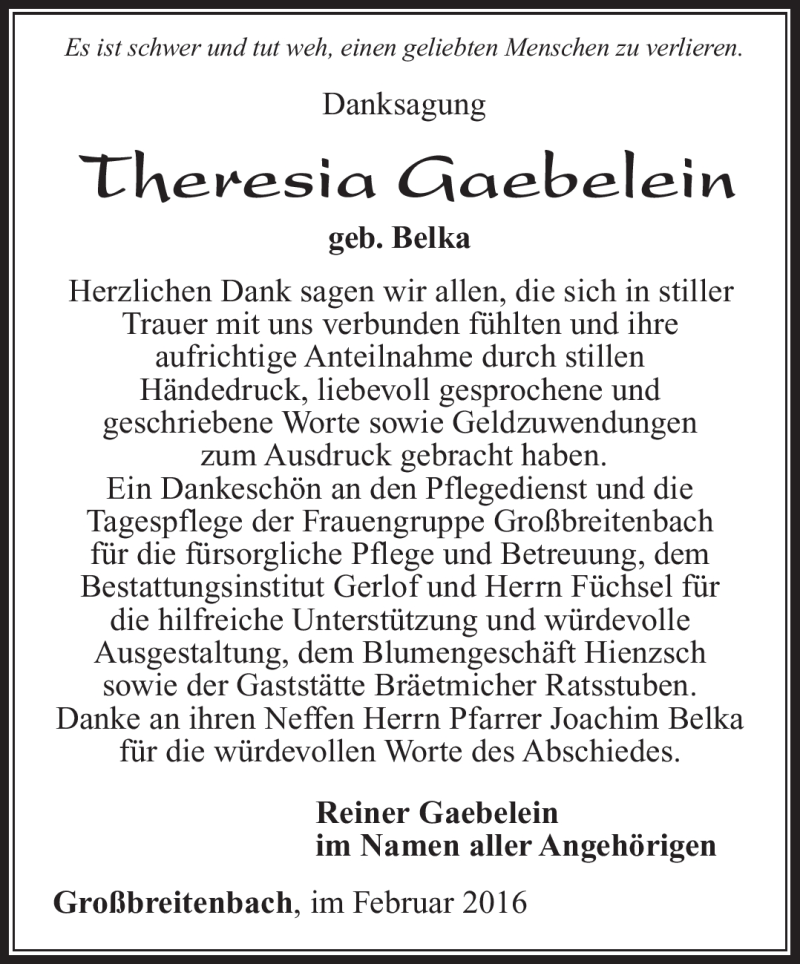 Es ist schwer und tut weh, einen geliebten Menschen zu verlieren.

Danksagung

Theresia Gaebelein

geb. Belka

Herzlichen Dank sagen wir allen, die sich in stiller Trauer mit uns verbunden fühlten und ihre aufrichtige Anteilnahme durch stillen Händedruck, liebevoll gesprochene und geschriebene Worte sowie Geldzuwendungen zum Ausdruck gebracht haben.
Ein Dankeschön an den Pflegedienst und die Tagespflege der Frauengruppe Großbreitenbach für die fürsorgliche Pflege und Betreuung, dem Bestattungsinstitut Gerlof und Herrn Füchsel für die hilfreiche Unterstützung und würdevolle Ausgestaltung, dem Blumengeschäft Hienzsch sowie der Gaststätte Bräetmicher Ratsstuben.
Danke an ihren Neffen Herrn Pfarrer Joachim Belka für die würdevollen Worte des Abschiedes.

Reiner Gaebelein
im Namen aller Angehörigen

Großbreitenbach, im Februar 2016